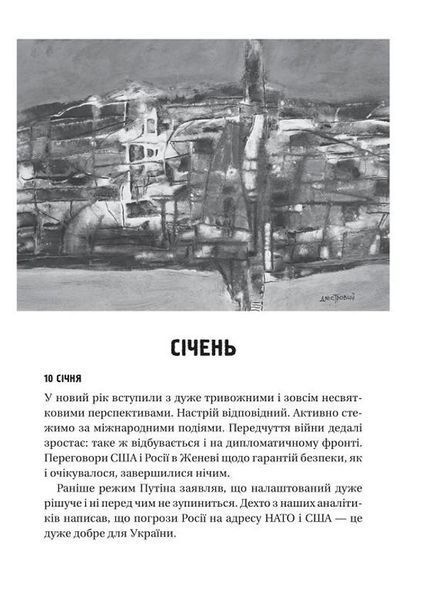 СІЧЕНЬ

10 СІЧНЯ

У новий рік вступили з дуже тривожними і зовсім несвятковими перспективами. Настрій відповідний. Активно стежимо за міжнародними подіями. Передчуття війни дедалі зростає: таке ж відбувається і на дипломатичному фронті. Переговори США і Росії в Женеві щодо гарантій безпеки, як і очікувалося, завершилися нічим.

Раніше режим Путіна заявляв, що налаштований дуже рішуче і ні перед чим не зупиниться. Дехто з наших аналітиків написав, що погрози Росії на адресу НАТО і США — це дуже добре для України.